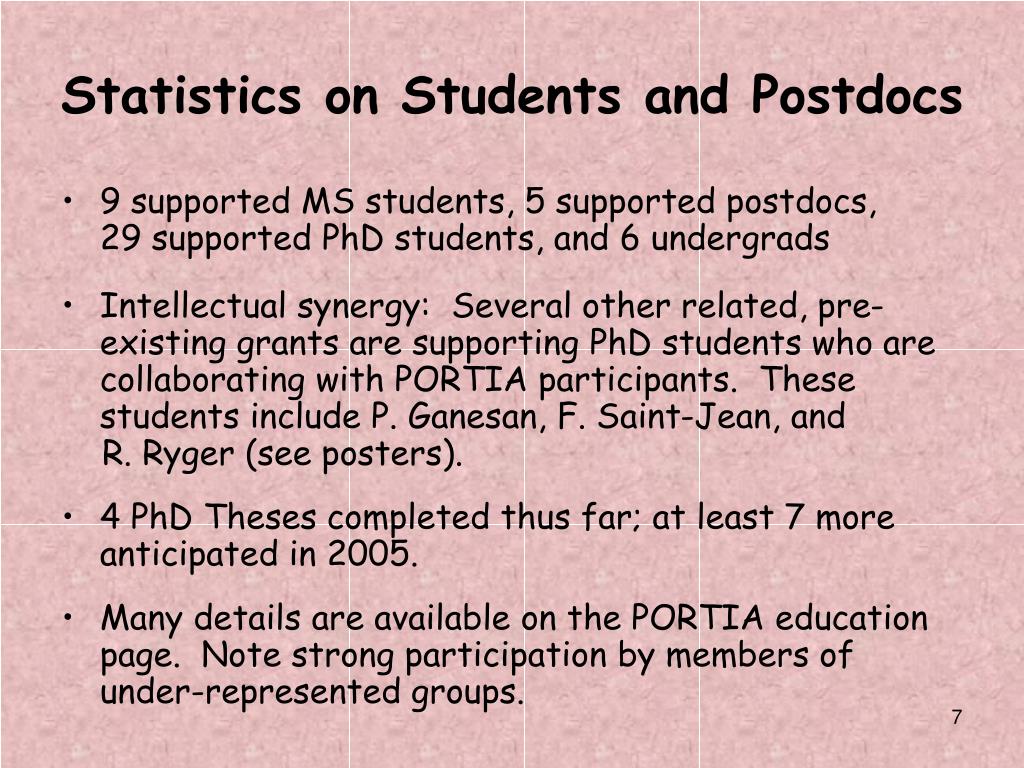 Statistics on Students and Postdocs

• 9 supported MS students, 5 supported postdocs, 29 supported PhD students, and 6 undergrads

• Intellectual synergy: Several other related, pre-existing grants are supporting PhD students who are collaborating with PORTIA participants. These students include P. Ganesan, F. Saint-Jean, and R. Ryger (see posters).

• 4 PhD Theses completed thus far; at least 7 more anticipated in 2005.

• Many details are available on the PORTIA education page. Note strong participation by members of under-represented groups.

7